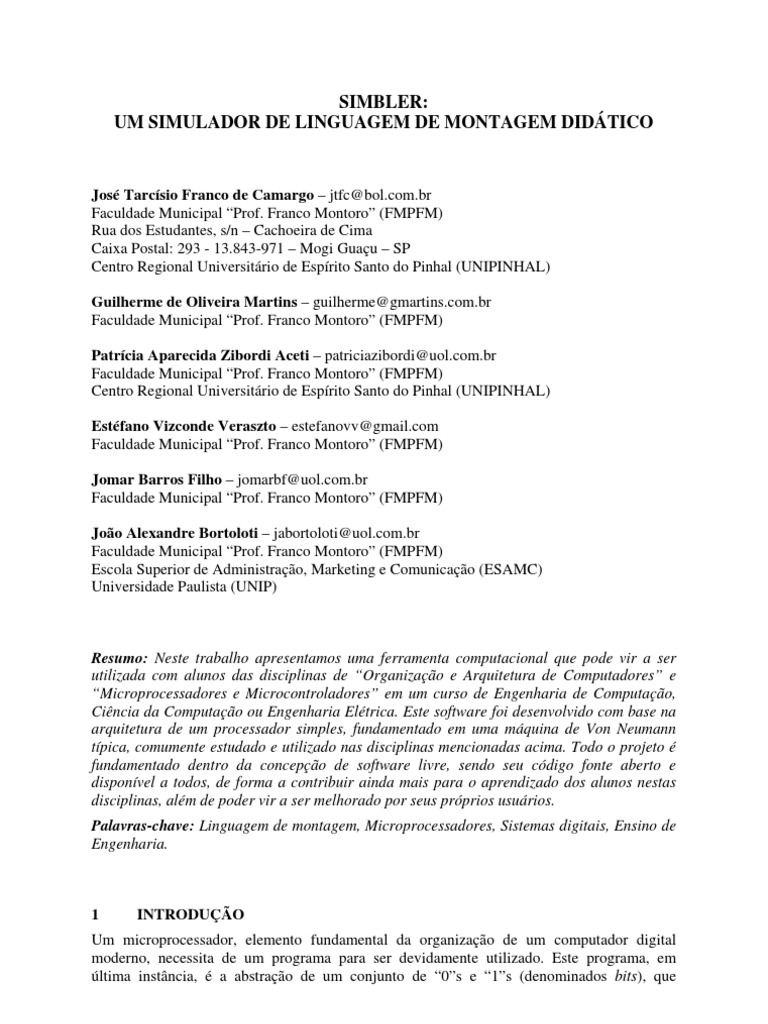 SIMBLER:
UM SIMULADOR DE LINGUAGEM DE MONTAGEM DIDÁTICO

José Tarcísio Franco de Camargo – jtfc@bol.com.br
Faculdade Municipal “Prof. Franco Montoro” (FMPFM)
Rua dos Estudantes, s/n – Cachoeira de Cima
Caixa Postal: 293 - 13.843-971 – Mogi Guaçu – SP
Centro Regional Universitário de Espírito Santo do Pinhal (UNIPINHAL)

Guilherme de Oliveira Martins – guilherme@gmartins.com.br
Faculdade Municipal “Prof. Franco Montoro” (FMPFM)

Patrícia Aparecida Zibordi Aceti – patriciazibordi@uol.com.br
Faculdade Municipal “Prof. Franco Montoro” (FMPFM)
Centro Regional Universitário de Espírito Santo do Pinhal (UNIPINHAL)

Estéfano Vizconde Veraszto – estefanovv@gmail.com
Faculdade Municipal “Prof. Franco Montoro” (FMPFM)

Jomar Barros Filho – jomarbf@uol.com.br
Faculdade Municipal “Prof. Franco Montoro” (FMPFM)

João Alexandre Bortoloti – jabortoloti@uol.com.br
Faculdade Municipal “Prof. Franco Montoro” (FMPFM)
Escola Superior de Administração, Marketing e Comunicação (ESAMC)
Universidade Paulista (UNIP)

Resumo: Neste trabalho apresentamos uma ferramenta computacional que pode vir a ser utilizada com alunos das disciplinas de “Organização e Arquitetura de Computadores” e “Microprocessadores e Microcontroladores” em um curso de Engenharia de Computação, Ciência da Computação ou Engenharia Elétrica. Este software foi desenvolvido com base na arquitetura de um processador simples, fundamentado em uma máquina de Von Neumann típica, comumente estudado e utilizado nas disciplinas mencionadas acima. Todo o projeto é fundamentado dentro da concepção de software livre, sendo seu código fonte aberto e disponível a todos, de forma a contribuir ainda mais para o aprendizado dos alunos nestas disciplinas, além de poder vir a ser melhorado por seus próprios usuários.

Palavras-chave: Linguagem de montagem, Microprocessadores, Sistemas digitais, Ensino de Engenharia.

1 INTRODUÇÃO

Um microprocessador, elemento fundamental da organização de um computador digital moderno, necessita de um programa para ser devidamente utilizado. Este programa, em última instância, é a abstração de um conjunto de “0”s e “1”s (denominados bits), que